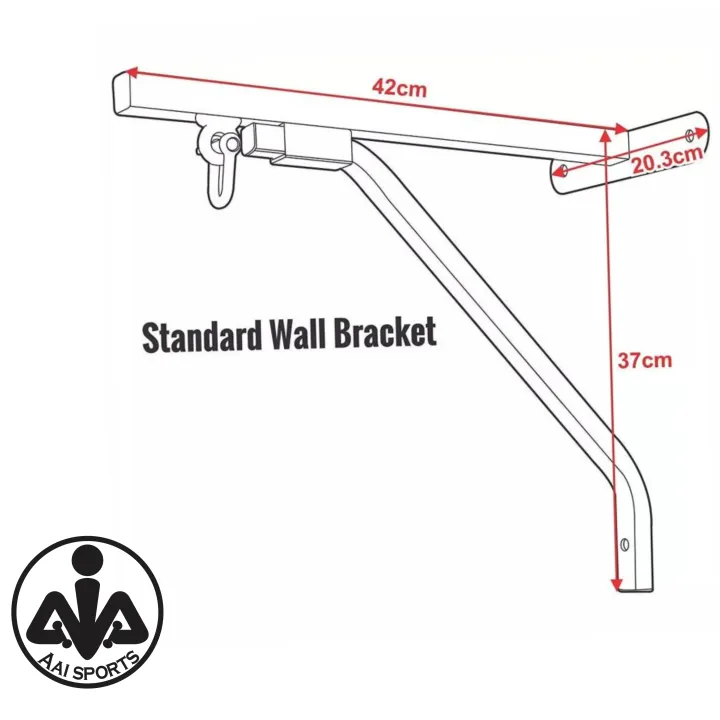 42cm

20.3cm

Standard Wall Bracket

37cm

AAI SPORTS